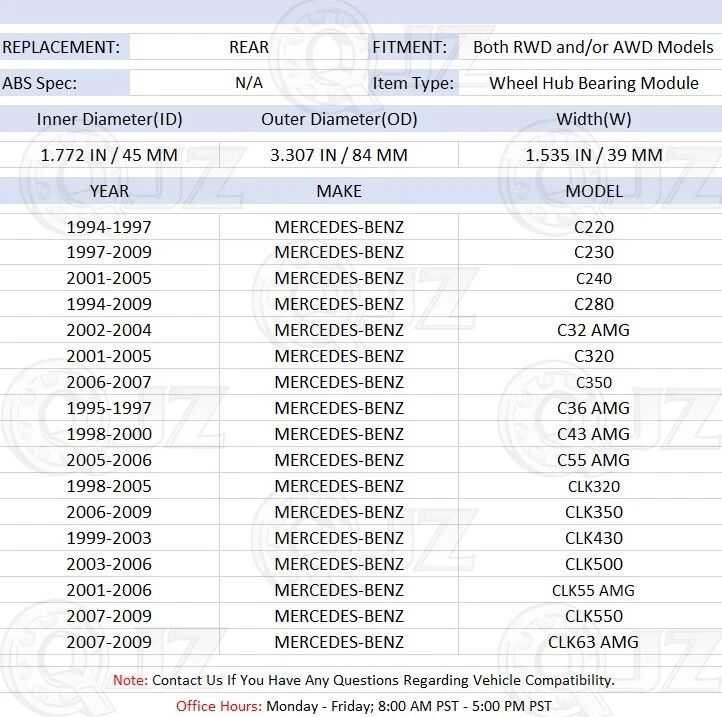 | REPLACEMENT: | REAR | FITMENT: | Both RWD and/or AWD Models |
|---|---|---|---|
| ABS Spec: | N/A | Item Type: | Wheel Hub Bearing Module |

| Inner Diameter(ID) | Outer Diameter(OD) | Width(W) |
|---|---|---|
| 1.772 IN / 45 MM | 3.307 IN / 84 MM | 1.535 IN / 39 MM |

| YEAR | MAKE | MODEL |
|---|---|---|
| 1994-1997 | MERCEDES-BENZ | C220 |
| 1997-2009 | MERCEDES-BENZ | C230 |
| 2001-2005 | MERCEDES-BENZ | C240 |
| 1994-2009 | MERCEDES-BENZ | C280 |
| 2002-2004 | MERCEDES-BENZ | C32 AMG |
| 2001-2005 | MERCEDES-BENZ | C320 |
| 2006-2007 | MERCEDES-BENZ | C350 |
| 1995-1997 | MERCEDES-BENZ | C36 AMG |
| 1998-2000 | MERCEDES-BENZ | C43 AMG |
| 2005-2006 | MERCEDES-BENZ | C55 AMG |
| 1998-2005 | MERCEDES-BENZ | CLK320 |
| 2006-2009 | MERCEDES-BENZ | CLK350 |
| 1999-2003 | MERCEDES-BENZ | CLK430 |
| 2003-2006 | MERCEDES-BENZ | CLK500 |
| 2001-2006 | MERCEDES-BENZ | CLK55 AMG |
| 2007-2009 | MERCEDES-BENZ | CLK550 |
| 2007-2009 | MERCEDES-BENZ | CLK63 AMG |

Note: Contact Us If You Have Any Questions Regarding Vehicle Compatibility.

Office Hours: Monday - Friday; 8:00 AM PST - 5:00 PM PST